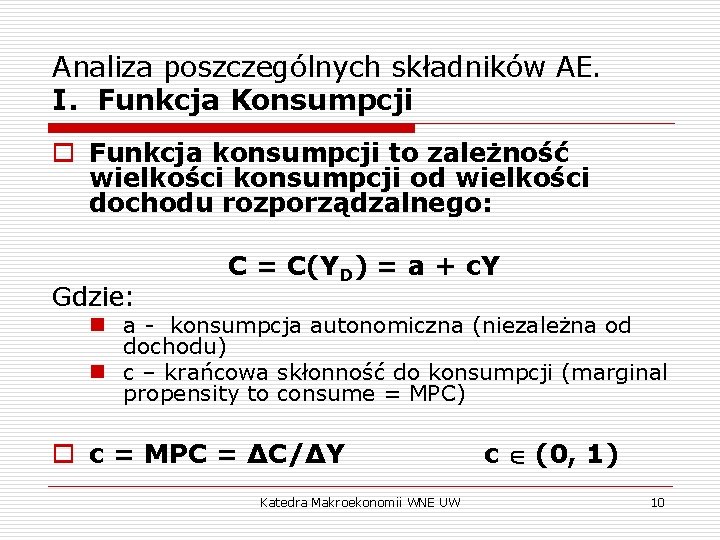 Analiza poszczególnych składników AE.
I. Funkcja Konsumpcji

Funkcja konsumpcji to zależność wielkości konsumpcji od wielkości dochodu rozporządzalnego:

$C = C(Y_D) = a + cY$

Gdzie:

a - konsumpcja autonomiczna (niezależna od dochodu)

c – krańcowa skłonność do konsumpcji (marginal propensity to consume = MPC)

$c = MPC = \Delta C/\Delta Y$ $c \in (0, 1)$

Katedra Makroekonomii WNE UW 10